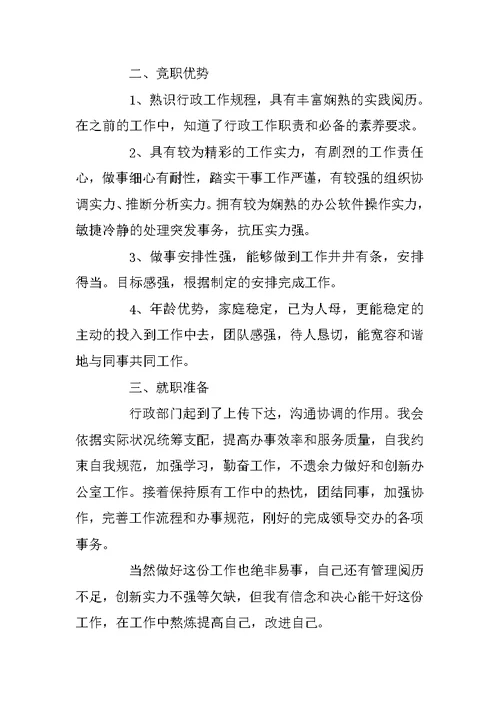 二、竞职优势

1、熟识行政工作规程，具有丰富娴熟的实践阅历。在之前的工作中，知道了行政工作职责和必备的素养要求。

2、具有较为精彩的工作实力，有剧烈的工作责任心，做事细心有耐性，踏实干事工作严谨，有较强的组织协调实力、推断分析实力。拥有较为娴熟的办公软件操作实力，敏捷冷静的处理突发事务，抗压实力强。

3、做事安排性强，能够做到工作井井有条，安排得当。目标感强，根据制定的安排完成工作。

4、年龄优势，家庭稳定，已为人母，更能稳定的主动的投入到工作中去，团队感强，待人恳切，能宽容和谐地与同事共同工作。

三、就职准备

行政部门起到了上传下达，沟通协调的作用。我会依据实际状况统筹支配，提高办事效率和服务质量，自我约束自我规范，加强学习，勤奋工作，不遗余力做好和创新办公室工作。接着保持原有工作中的热忱，团结同事，加强协作，完善工作流程和办事规范，刚好的完成领导交办的各项事务。

当然做好这份工作也绝非易事，自己还有管理阅历不足，创新实力不强等欠缺，但我有信念和决心能干好这份工作，在工作中熬炼提高自己，改进自己。